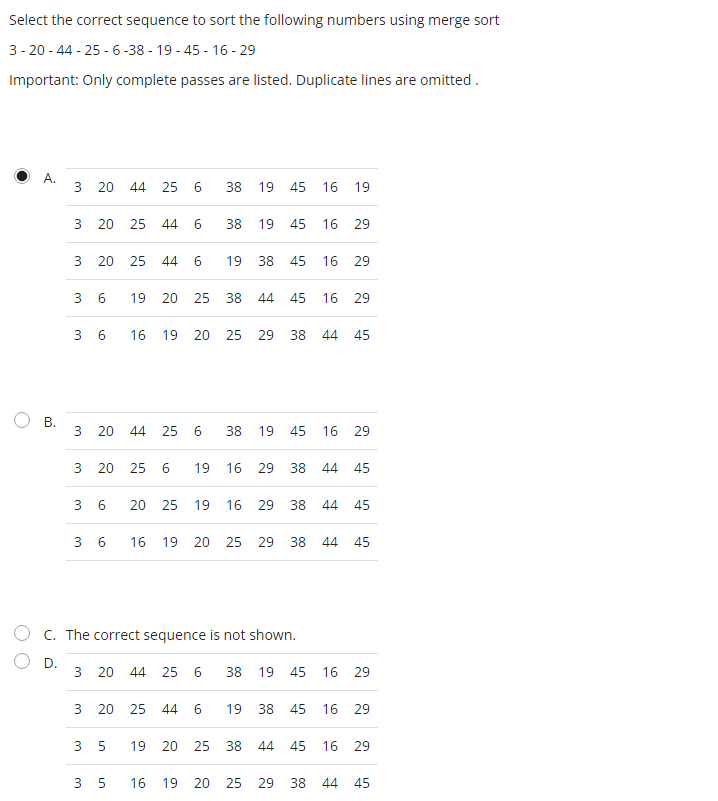 Select the correct sequence to sort the following numbers using merge sort

3 - 20 - 44 - 25 - 6 -38 - 19 - 45 - 16 - 29

Important: Only complete passes are listed. Duplicate lines are omitted .

A.

| 3 | 20 | 44 | 25 | 6 | 38 | 19 | 45 | 16 | 19 |
|---|---|---|---|---|---|---|---|---|---|
| 3 | 20 | 25 | 44 | 6 | 38 | 19 | 45 | 16 | 29 |
| 3 | 20 | 25 | 44 | 6 | 19 | 38 | 45 | 16 | 29 |
| 3 | 6 | 19 | 20 | 25 | 38 | 44 | 45 | 16 | 29 |
| 3 | 6 | 16 | 19 | 20 | 25 | 29 | 38 | 44 | 45 |

B.

| 3 | 20 | 44 | 25 | 6 | 38 | 19 | 45 | 16 | 29 |
|---|---|---|---|---|---|---|---|---|---|
| 3 | 20 | 25 | 6 | 19 | 16 | 29 | 38 | 44 | 45 |
| 3 | 6 | 20 | 25 | 19 | 16 | 29 | 38 | 44 | 45 |
| 3 | 6 | 16 | 19 | 20 | 25 | 29 | 38 | 44 | 45 |

C. The correct sequence is not shown.

D.

| 3 | 20 | 44 | 25 | 6 | 38 | 19 | 45 | 16 | 29 |
|---|---|---|---|---|---|---|---|---|---|
| 3 | 20 | 25 | 44 | 6 | 19 | 38 | 45 | 16 | 29 |
| 3 | 5 | 19 | 20 | 25 | 38 | 44 | 45 | 16 | 29 |
| 3 | 5 | 16 | 19 | 20 | 25 | 29 | 38 | 44 | 45 |